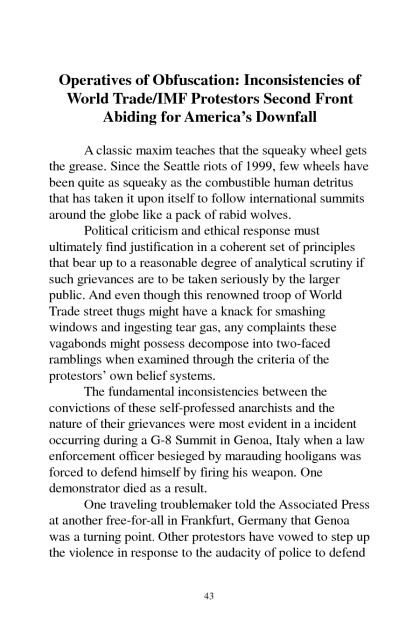 Operatives of Obfuscation: Inconsistencies of World Trade/IMF Protestors Second Front Abiding for America's Downfall

A classic maxim teaches that the squeaky wheel gets the grease. Since the Seattle riots of 1999, few wheels have been quite as squeaky as the combustible human detritus that has taken it upon itself to follow international summits around the globe like a pack of rabid wolves.

Political criticism and ethical response must ultimately find justification in a coherent set of principles that bear up to a reasonable degree of analytical scrutiny if such grievances are to be taken seriously by the larger public. And even though this renowned troop of World Trade street thugs might have a knack for smashing windows and ingesting tear gas, any complaints these vagabonds might possess decompose into two-faced ramblings when examined through the criteria of the protestors' own belief systems.

The fundamental inconsistencies between the convictions of these self-professed anarchists and the nature of their grievances were most evident in a incident occurring during a G-8 Summit in Genoa, Italy when a law enforcement officer besieged by marauding hooligans was forced to defend himself by firing his weapon. One demonstrator died as a result.

One traveling troublemaker told the Associated Press at another free-for-all in Frankfurt, Germany that Genoa was a turning point. Other protestors have vowed to step up the violence in response to the audacity of police to defend

43